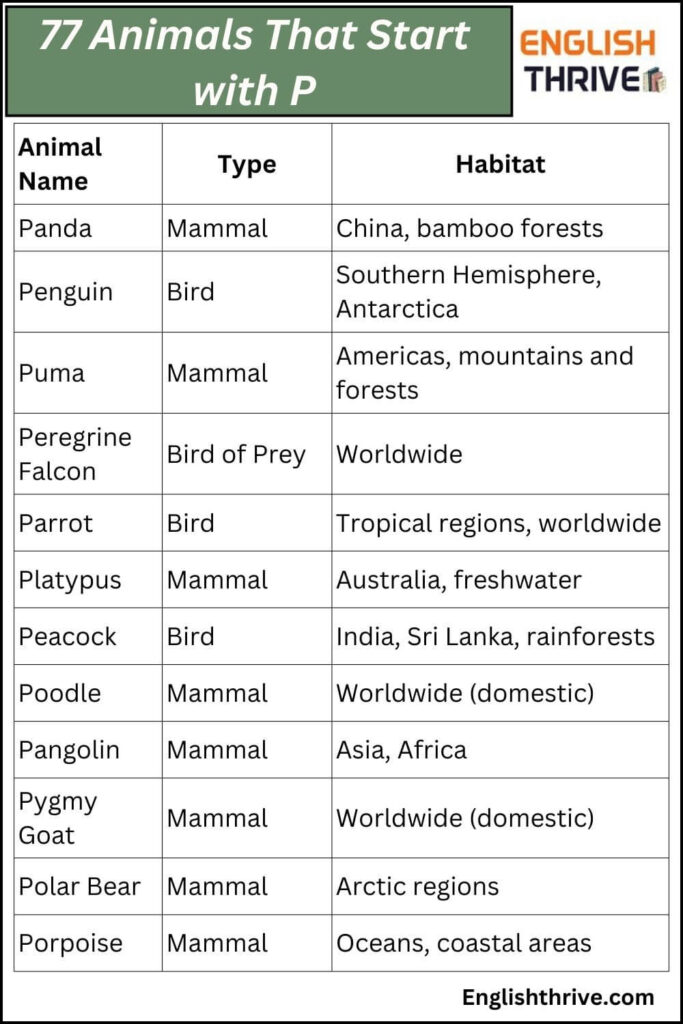 77 Animals That Start with P

ENGLISH THRIVE

| Animal Name | Type | Habitat |
|---|---|---|
| Panda | Mammal | China, bamboo forests |
| Penguin | Bird | Southern Hemisphere, Antarctica |
| Puma | Mammal | Americas, mountains and forests |
| Peregrine Falcon | Bird of Prey | Worldwide |
| Parrot | Bird | Tropical regions, worldwide |
| Platypus | Mammal | Australia, freshwater |
| Peacock | Bird | India, Sri Lanka, rainforests |
| Poodle | Mammal | Worldwide (domestic) |
| Pangolin | Mammal | Asia, Africa |
| Pygmy Goat | Mammal | Worldwide (domestic) |
| Polar Bear | Mammal | Arctic regions |
| Porpoise | Mammal | Oceans, coastal areas |

Englishthrive.com